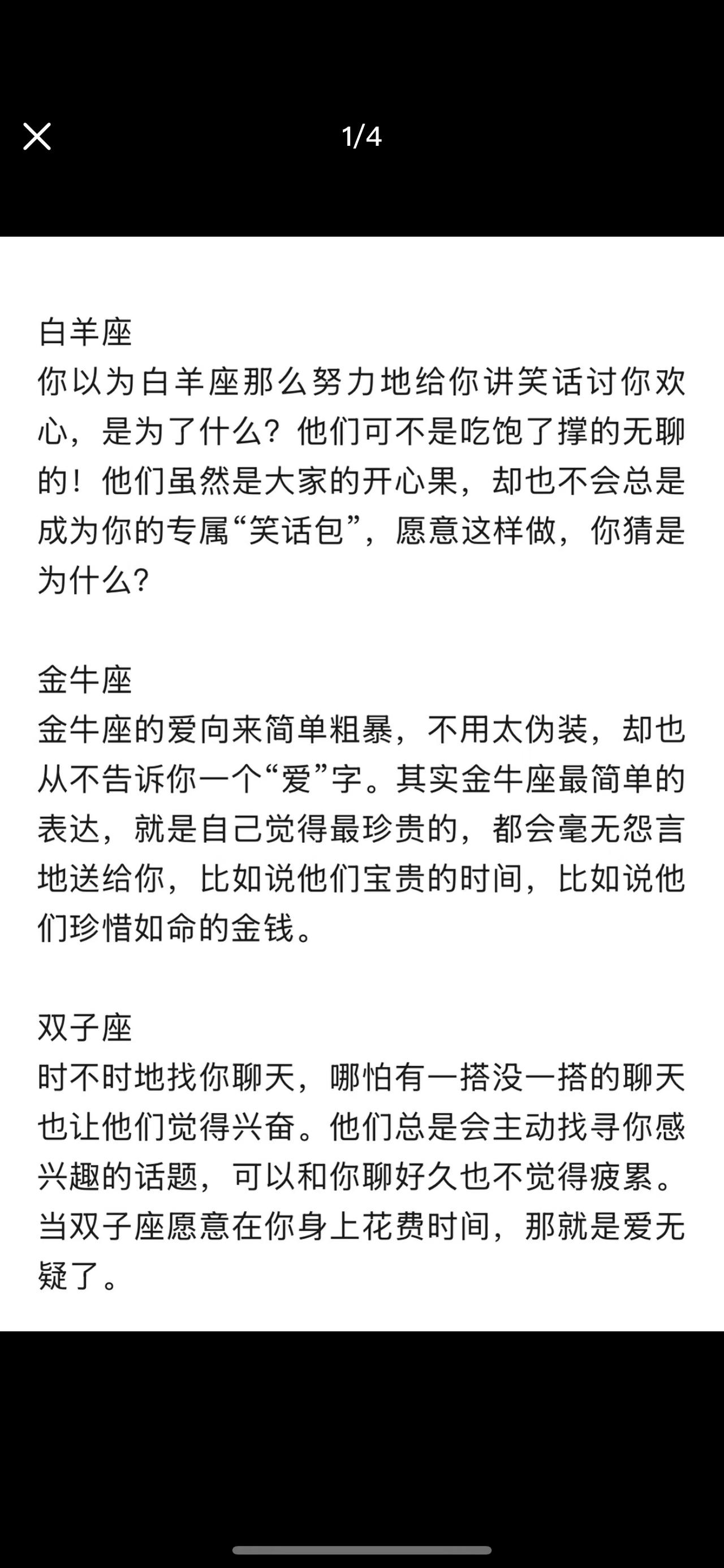 1/4

白羊座
你以为白羊座那么努力地给你讲笑话讨你欢心，是为了什么？他们可不是吃饱了撑的无聊的！他们虽然是大家的开心果，却也不会总是成为你的专属“笑话包”，愿意这样做，你猜是为什么？

金牛座
金牛座的爱向来简单粗暴，不用太伪装，却也从不告诉你一个“爱”字。其实金牛座最简单的表达，就是自己觉得最珍贵的，都会毫无怨言地送给你，比如说他们宝贵的时间，比如说他们珍惜如命的金钱。

双子座
时不时地找你聊天，哪怕有一搭没一搭的聊天也让他们觉得兴奋。他们总是会主动找寻你感兴趣的话题，可以和你聊好久也不觉得疲累。当双子座愿意在你身上花费时间，那就是爱无疑了。